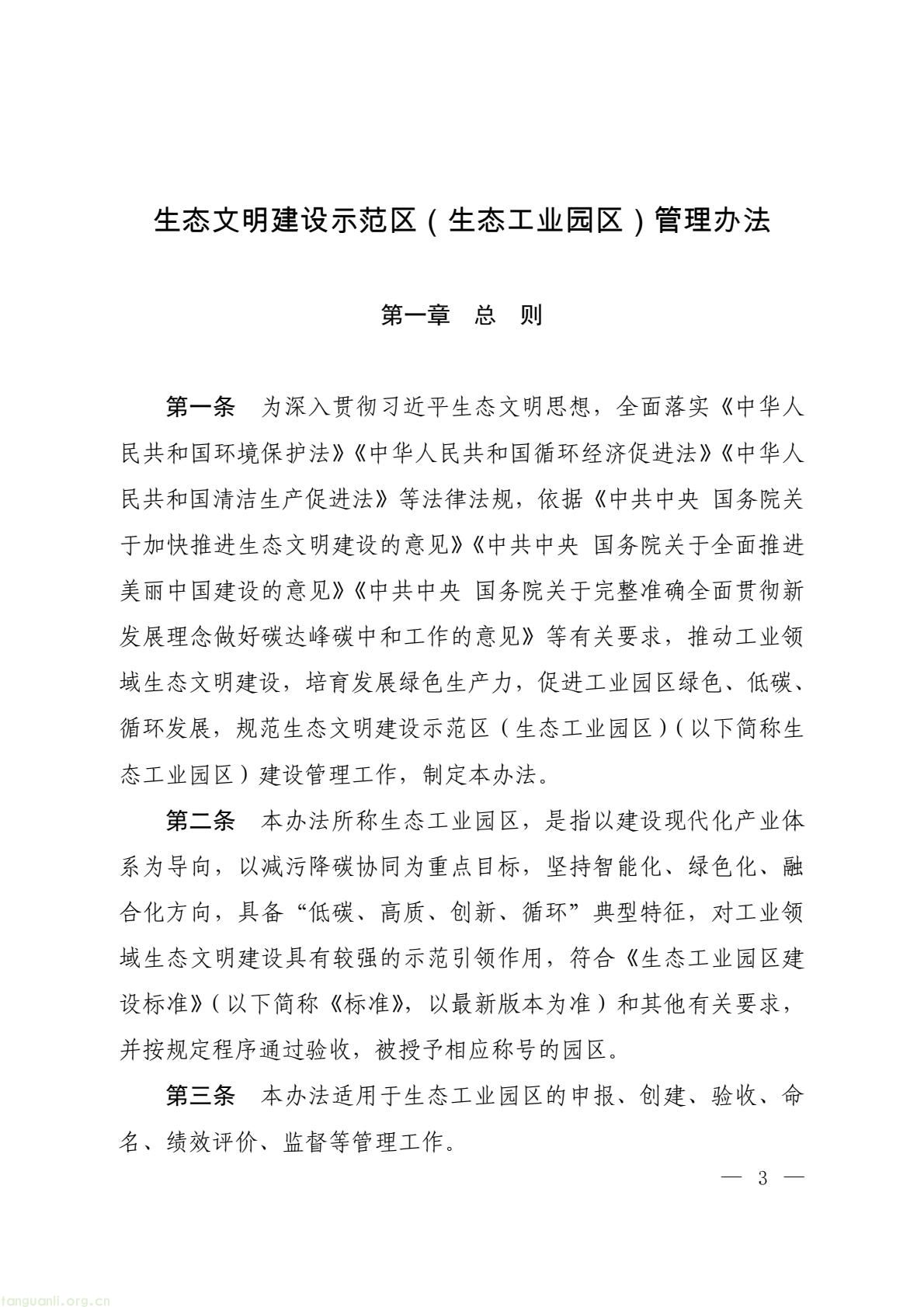 生态文明建设示范区（生态工业园区）管理办法

第一章　总　则

第一条　为深入贯彻习近平生态文明思想，全面落实《中华人民共和国环境保护法》《中华人民共和国循环经济促进法》《中华人民共和国清洁生产促进法》等法律法规，依据《中共中央 国务院关于加快推进生态文明建设的意见》《中共中央 国务院关于全面推进美丽中国建设的意见》《中共中央 国务院关于完整准确全面贯彻新发展理念做好碳达峰碳中和工作的意见》等有关要求，推动工业领域生态文明建设，培育发展绿色生产力，促进工业园区绿色、低碳、循环发展，规范生态文明建设示范区（生态工业园区）（以下简称生态工业园区）建设管理工作，制定本办法。

第二条　本办法所称生态工业园区，是指以建设现代化产业体系为导向，以减污降碳协同为重点目标，坚持智能化、绿色化、融合化方向，具备“低碳、高质、创新、循环”典型特征，对工业领域生态文明建设具有较强的示范引领作用，符合《生态工业园区建设标准》（以下简称《标准》，以最新版本为准）和其他有关要求，并按规定程序通过验收，被授予相应称号的园区。

第三条　本办法适用于生态工业园区的申报、创建、验收、命名、绩效评价、监督等管理工作。

— 3 —

tanguanli.org.cn